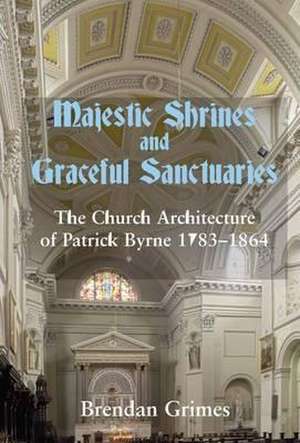 Majestic Shrines and Graceful Sanctuaries

The Church Architecture of Patrick Byrne 1783–1864

Brendan Grimes